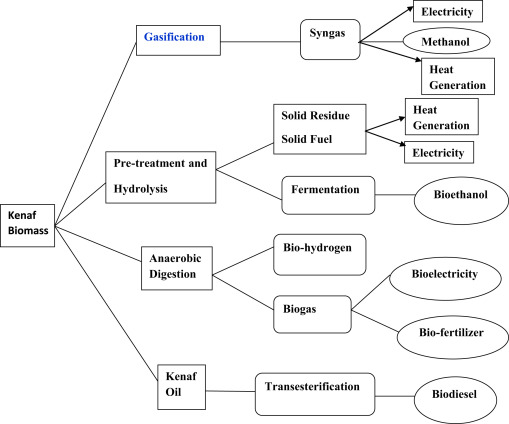 Kenaf Biomass

Gasification

Syngas

Electricity

Methanol

Heat Generation

Pre-treatment and Hydrolysis

Solid Residue Solid Fuel

Heat Generation

Electricity

Fermentation

Bioethanol

Anaerobic Digestion

Bio-hydrogen

Biogas

Bioelectricity

Bio-fertilizer

Kenaf Oil

Transesterification

Biodiesel